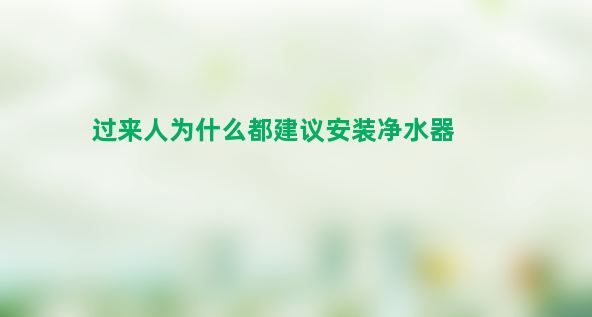 过来人为什么都建议安装净水器